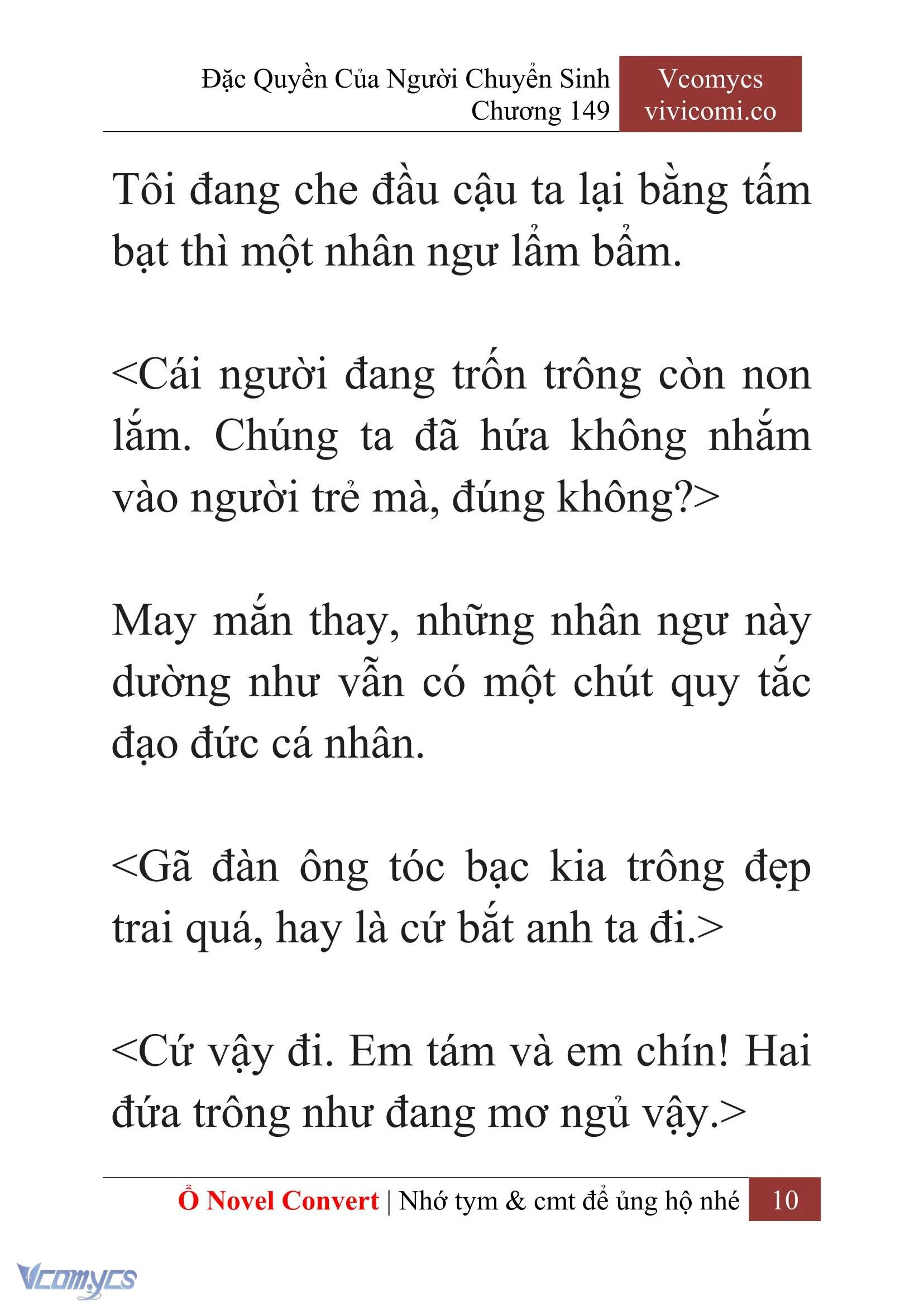 Đặc Quyền Của Người Chuyển Sinh
Chương 149

Vcomycs
vivicomi.co

Tôi đang che đầu cậu ta lại bằng tấm bạt thì một nhân ngư lẩm bẩm.

<Cái người đang trốn trông còn non lắm. Chúng ta đã hứa không nhắm vào người trẻ mà, đúng không?>

May mắn thay, những nhân ngư này dường như vẫn có một chút quy tắc đạo đức cá nhân.

<Gã đàn ông tóc bạc kia trông đẹp trai quá, hay là cứ bắt anh ta đi.>

<Cứ vậy đi. Em tám và em chín! Hai đứa trông như đang mơ ngủ vậy.>

Ổ Novel Convert | Nhớ tym & cmt để ủng hộ nhé 10

Vcomycs